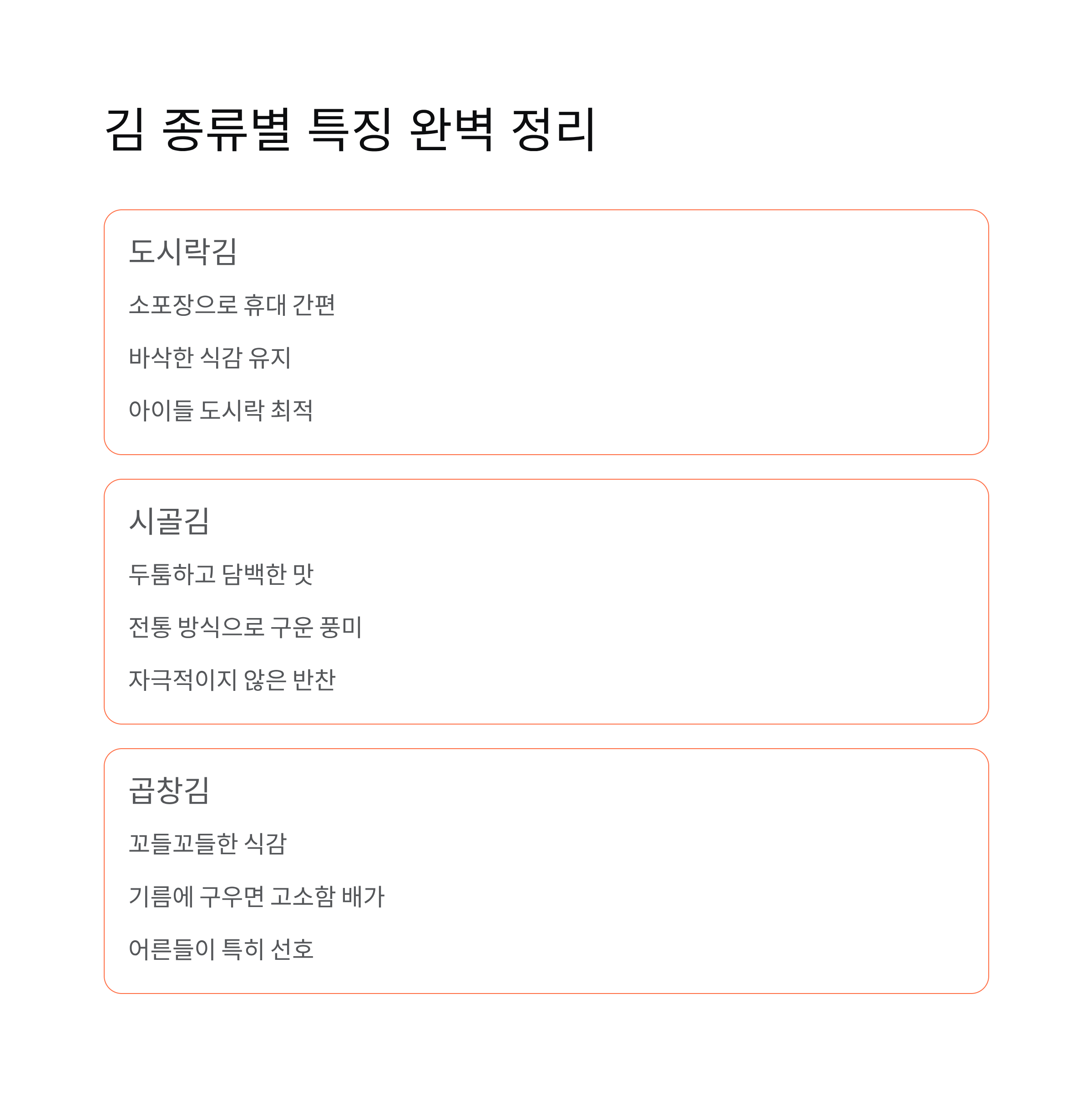 김 종류별 특징 완벽 정리

도시락김

소포장으로 휴대 간편

바삭한 식감 유지

아이들 도시락 최적

시골김

두툼하고 담백한 맛

전통 방식으로 구운 풍미

자극적이지 않은 반찬

곱창김

꼬들꼬들한 식감

기름에 구우면 고소함 배가

어른들이 특히 선호